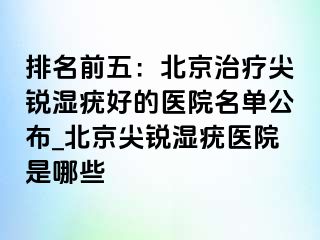 排名前五：北京治疗尖锐湿疣好的医院名单公布_北京尖锐湿疣医院是哪些